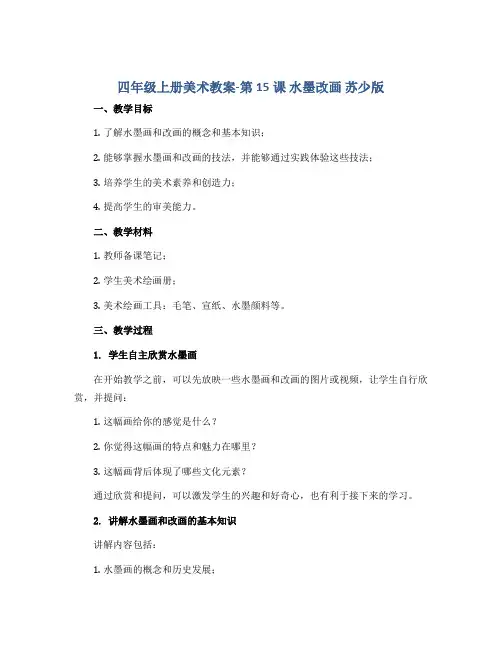 四年级上册美术教案-第 15 课 水墨改画 苏少版

一、教学目标

1. 了解水墨画和改画的概念和基本知识；

2. 能够掌握水墨画和改画的技法，并能够通过实践体验这些技法；

3. 培养学生的美术素养和创造力；

4. 提高学生的审美能力。

二、教学材料

1. 教师备课笔记；

2. 学生美术绘画册；

3. 美术绘画工具：毛笔、宣纸、水墨颜料等。

三、教学过程

1. 学生自主欣赏水墨画

在开始教学之前，可以先放映一些水墨画和改画的图片或视频，让学生自行欣赏，并提问：

1. 这幅画给你的感觉是什么？

2. 你觉得这幅画的特点和魅力在哪里？

3. 这幅画背后体现了哪些文化元素？

通过欣赏和提问，可以激发学生的兴趣和好奇心，也有利于接下来的学习。

2. 讲解水墨画和改画的基本知识

讲解内容包括：

1. 水墨画的概念和历史发展；